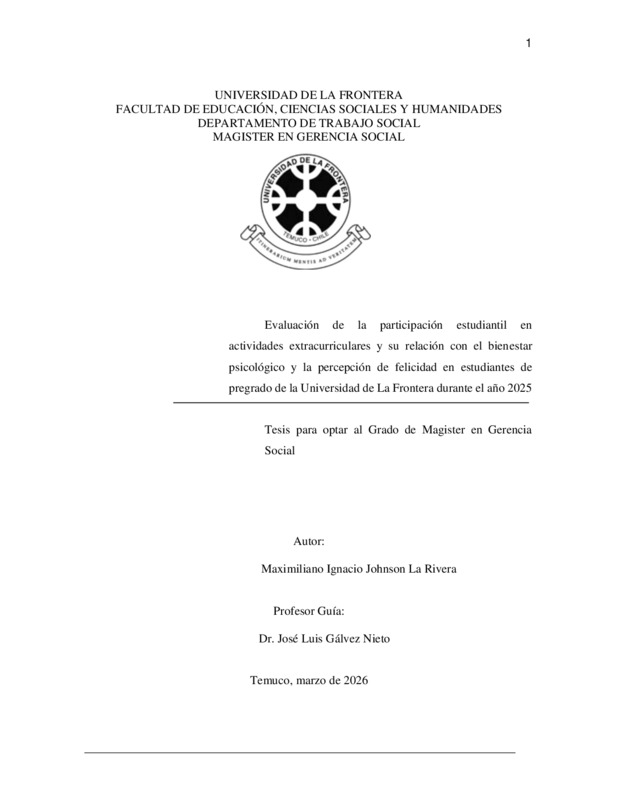 1

UNIVERSIDAD DE LA FRONTERA
FACULTAD DE EDUCACIÓN, CIENCIAS SOCIALES Y HUMANIDADES
DEPARTAMENTO DE TRABAJO SOCIAL
MAGISTER EN GERENCIA SOCIAL

UNIVERSIDAD DE LA FRONTERA
TEMUCO - CHILE
ITINERARIUM MENTIS AD VERITATEM

Evaluación de la participación estudiantil en actividades extracurriculares y su relación con el bienestar psicológico y la percepción de felicidad en estudiantes de pregrado de la Universidad de La Frontera durante el año 2025

Tesis para optar al Grado de Magister en Gerencia Social

Autor:

Maximiliano Ignacio Johnson La Rivera

Profesor Guía:

Dr. José Luis Gálvez Nieto

Temuco, marzo de 2026